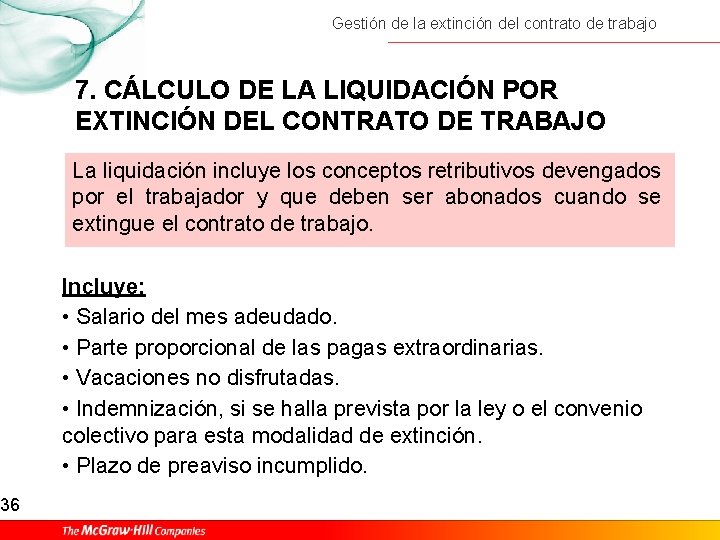 Gestión de la extinción del contrato de trabajo

7. CÁLCULO DE LA LIQUIDACIÓN POR EXTINCIÓN DEL CONTRATO DE TRABAJO

La liquidación incluye los conceptos retributivos devengados por el trabajador y que deben ser abonados cuando se extingue el contrato de trabajo.

Incluye:
• Salario del mes adeudado.
• Parte proporcional de las pagas extraordinarias.
• Vacaciones no disfrutadas.
• Indemnización, si se halla prevista por la ley o el convenio colectivo para esta modalidad de extinción.
• Plazo de preaviso incumplido.

36

The McGraw-Hill Companies